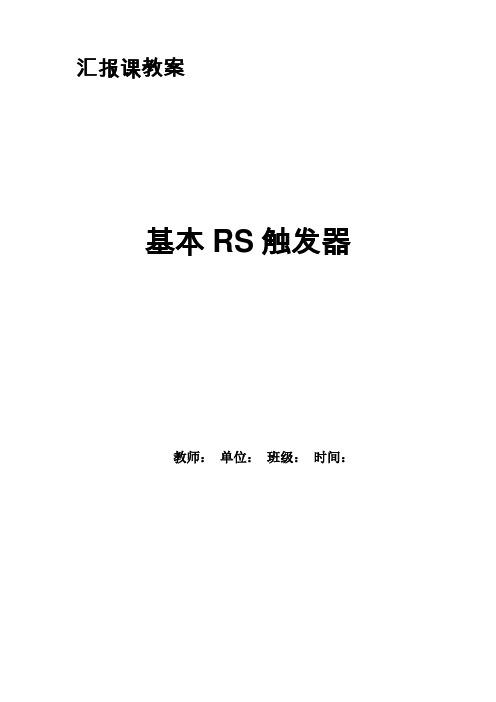 汇报课教案

基本 RS 触发器

教师： 单位： 班级： 时间：